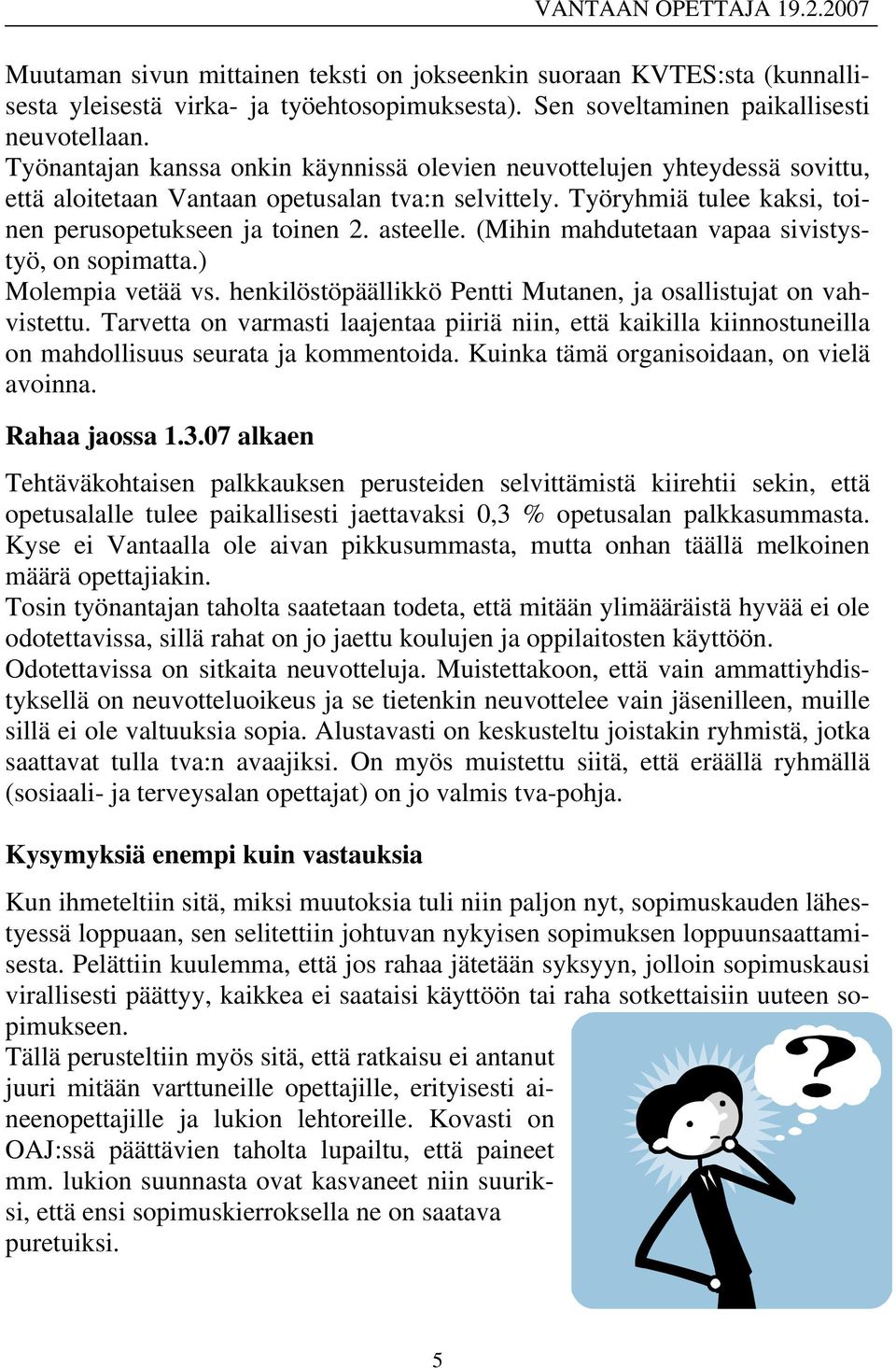 VANTAAN OPETTAJA 19.2.2007

Muutaman sivun mittainen teksti on jokseenkin suoraan KVTES:sta (kunnallisesta yleisestä virka- ja työehtosopimuksesta). Sen soveltaminen paikallisesti neuvotellaan.
Työnantajan kanssa onkin käynnissä olevien neuvottelujen yhteydessä sovittu, että aloitetaan Vantaan opetusalan tva:n selvittely. Työryhmiä tulee kaksi, toinen perusopetukseen ja toinen 2. asteelle. (Mihin mahdutetaan vapaa sivistystyö, on sopimatta.)
Molempia vetää vs. henkilöstöpäällikkö Pentti Mutanen, ja osallistujat on vahvistettu. Tarvetta on varmasti laajentaa piiriä niin, että kaikilla kiinnostuneilla on mahdollisuus seurata ja kommentoida. Kuinka tämä organisoidaan, on vielä avoinna.

Rahaa jaossa 1.3.07 alkaen

Tehtäväkohtaisen palkkauksen perusteiden selvittämistä kiirehtii sekin, että opetusalalle tulee paikallisesti jaettavaksi 0,3 % opetusalan palkkasummasta. Kyse ei Vantaalla ole aivan pikkusummasta, mutta onhan täällä melkoinen määrä opettajiakin.
Tosin työnantajan taholta saatetaan todeta, että mitään ylimääräistä hyvää ei ole odotettavissa, sillä rahat on jo jaettu koulujen ja oppilaitosten käyttöön.
Odotettavissa on sitkaita neuvotteluja. Muistettakoon, että vain ammattiyhdistyksellä on neuvotteluoikeus ja se tietenkin neuvottelee vain jäsenilleen, muille sillä ei ole valtuuksia sopia. Alustavasti on keskusteltu joistakin ryhmistä, jotka saattavat tulla tva:n avaajiksi. On myös muistettu siitä, että eräällä ryhmällä (sosiaali- ja terveysalan opettajat) on jo valmis tva-pohja.

Kysymyksiä enempi kuin vastauksia

Kun ihmeteltiin sitä, miksi muutoksia tuli niin paljon nyt, sopimuskauden lähestyessä loppuaan, sen selitettiin johtuvan nykyisen sopimuksen loppuunsaattamisesta. Pelättiin kuulemma, että jos rahaa jätetään syksyyn, jolloin sopimuskausi virallisesti päättyy, kaikkea ei saataisi käyttöön tai raha sotkettaisiin uuteen sopimukseen.
Tällä perusteltiin myös sitä, että ratkaisu ei antanut juuri mitään varttuneille opettajille, erityisesti aineenopettajille ja lukion lehtoreille. Kovasti on OAJ:ssä päättävien taholta lupailtu, että paineet mm. lukion suunnasta ovat kasvaneet niin suuriksi, että ensi sopimuskierroksella ne on saatava puretuiksi.

5